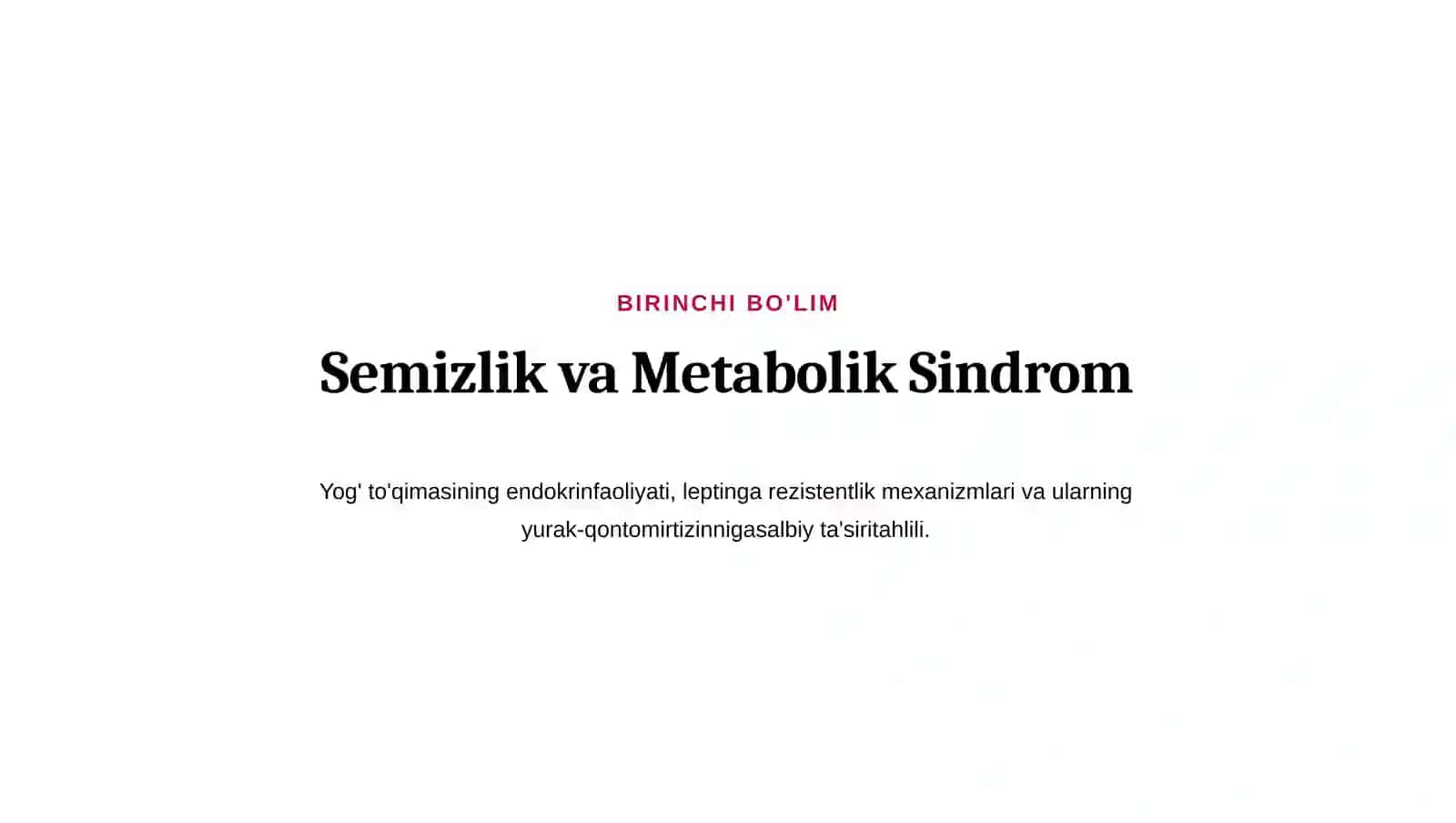 BIRINCHI BO'LIM

Semizlik va Metabolik Sindrom

Yog' to'qimasining endokrinfaoliyati, leptinga rezistentlik mexanizmlari va ularning yurak-qontomirtizinnigasalbiy ta'siritahlili.